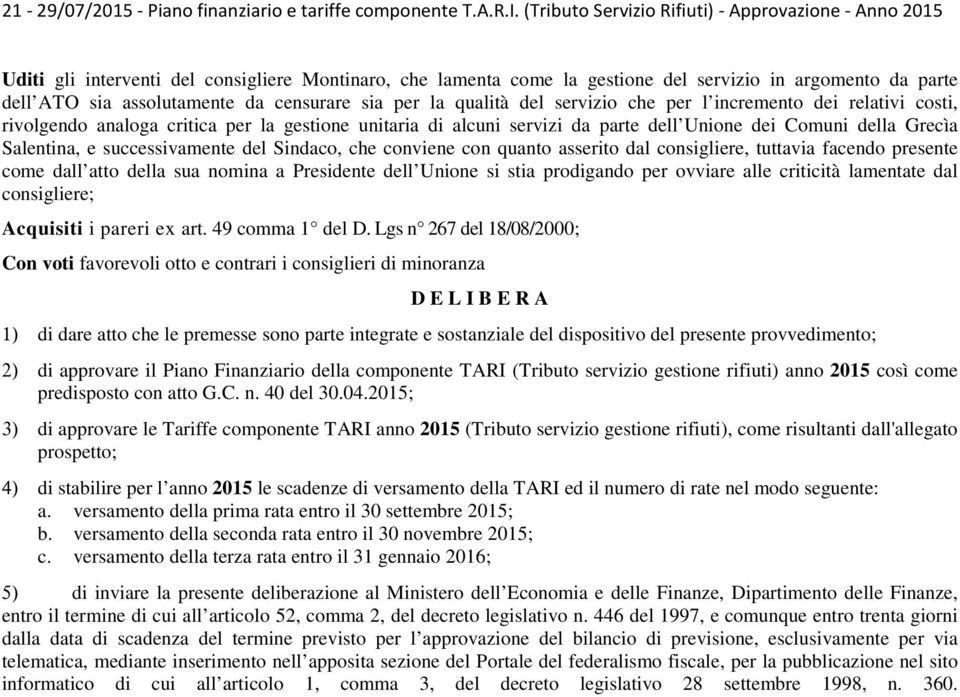 21 - 29/07/2015 - Piano finanziario e tariffe componente T.A.R.I. (Tributo Servizio Rifiuti) - Approvazione - Anno 2015

Uditi gli interventi del consigliere Montinaro, che lamenta come la gestione del servizio in argomento da parte dell'ATO sia assolutamente da censurare sia per la qualità del servizio che per l'incremento dei relativi costi, rivolgendo analoga critica per la gestione unitaria di alcuni servizi da parte dell'Unione dei Comuni della Grecìa Salentina, e successivamente del Sindaco, che conviene con quanto asserito dal consigliere, tuttavia facendo presente come dall'atto della sua nomina a Presidente dell'Unione si stia prodigando per ovviare alle criticità lamentate dal consigliere;

Acquisiti i pareri ex art. 49 comma 1° del D. Lgs n° 267 del 18/08/2000;

Con voti favorevoli otto e contrari i consiglieri di minoranza

D E L I B E R A

1) di dare atto che le premesse sono parte integrate e sostanziale del dispositivo del presente provvedimento;

2) di approvare il Piano Finanziario della componente TARI (Tributo servizio gestione rifiuti) anno 2015 così come predisposto con atto G.C. n. 40 del 30.04.2015;

3) di approvare le Tariffe componente TARI anno 2015 (Tributo servizio gestione rifiuti), come risultanti dall'allegato prospetto;

4) di stabilire per l'anno 2015 le scadenze di versamento della TARI ed il numero di rate nel modo seguente:
a. versamento della prima rata entro il 30 settembre 2015;
b. versamento della seconda rata entro il 30 novembre 2015;
c. versamento della terza rata entro il 31 gennaio 2016;

5) di inviare la presente deliberazione al Ministero dell'Economia e delle Finanze, Dipartimento delle Finanze, entro il termine di cui all'articolo 52, comma 2, del decreto legislativo n. 446 del 1997, e comunque entro trenta giorni dalla data di scadenza del termine previsto per l'approvazione del bilancio di previsione, esclusivamente per via telematica, mediante inserimento nell'apposita sezione del Portale del federalismo fiscale, per la pubblicazione nel sito informatico di cui all'articolo 1, comma 3, del decreto legislativo 28 settembre 1998, n. 360.